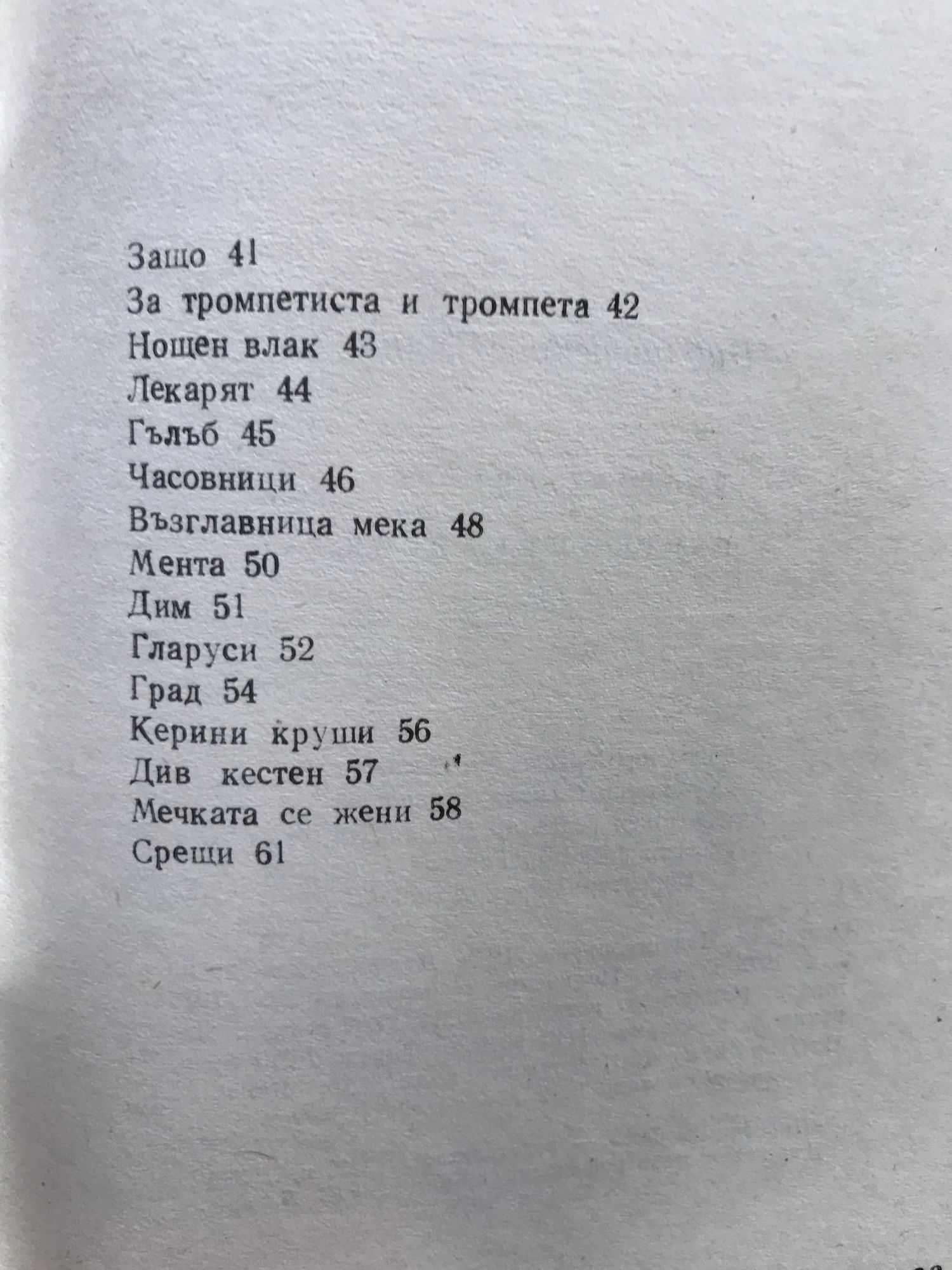 Защо 41
За тромпетиста и тромпета 42
Нощен влак 43
Лекарят 44
Гълъб 45
Часовници 46
Възглавница мека 48
Мента 50
Дим 51
Гларуси 52
Град 54
Керини круши 56
Див кестен 57
Мечката се жени 58
Срещи 61